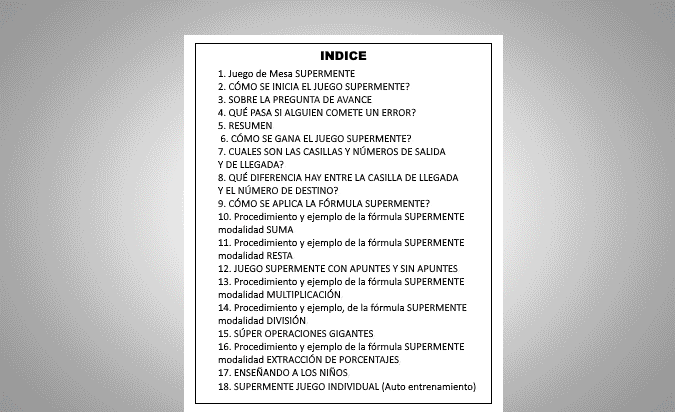 INDICE

1. Juego de Mesa SUPERMENTE
2. CÓMO SE INICIA EL JUEGO SUPERMENTE?
3. SOBRE LA PREGUNTA DE AVANCE
4. QUÉ PASA SI ALGUIEN COMETE UN ERROR?
5. RESUMEN
6. CÓMO SE GANA EL JUEGO SUPERMENTE?
7. CUALES SON LAS CASILLAS Y NÚMEROS DE SALIDA Y DE LLEGADA?
8. QUÉ DIFERENCIA HAY ENTRE LA CASILLA DE LLEGADA Y EL NÚMERO DE DESTINO?
9. CÓMO SE APLICA LA FÓRMULA SUPERMENTE?
10. Procedimiento y ejemplo de la fórmula SUPERMENTE modalidad SUMA
11. Procedimiento y ejemplo de la fórmula SUPERMENTE modalidad RESTA
12. JUEGO SUPERMENTE CON APUNTES Y SIN APUNTES
13. Procedimiento y ejemplo de la fórmula SUPERMENTE modalidad MULTIPLICACIÓN
14. Procedimiento y ejemplo, de la fórmula SUPERMENTE modalidad DIVISIÓN
15. SÚPER OPERACIONES GIGANTES
16. Procedimiento y ejemplo de la fórmula SUPERMENTE modalidad EXTRACCIÓN DE PORCENTAJES
17. ENSEÑANDO A LOS NIÑOS
18. SUPERMENTE JUEGO INDIVIDUAL (Auto entrenamiento)